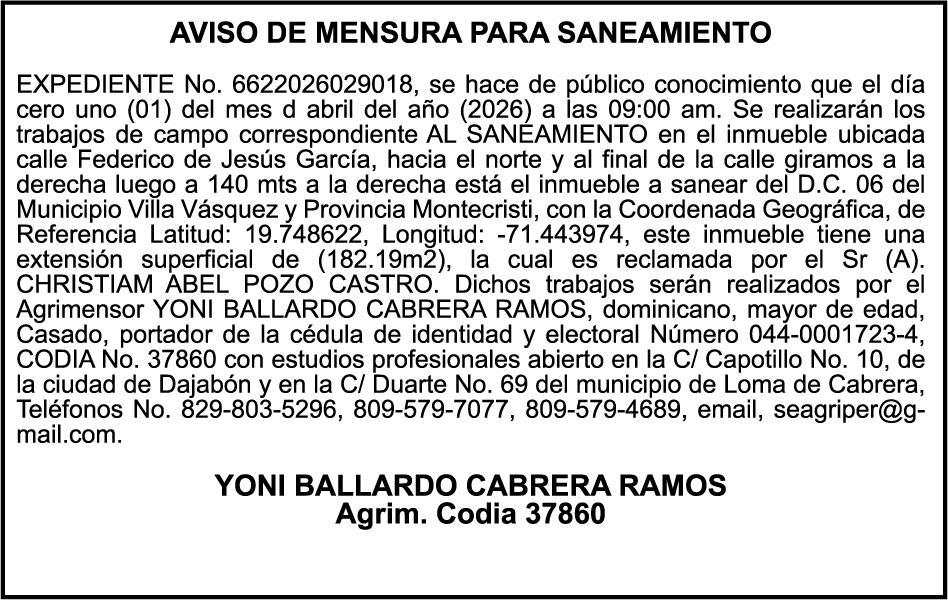 AVISO DE MENSURA PARA SANEAMIENTO

EXPEDIENTE No. 6622026029018, se hace de público conocimiento que el día cero uno (01) del mes d abril del año (2026) a las 09:00 am. Se realizarán los trabajos de campo correspondiente AL SANEAMIENTO en el inmueble ubicada calle Federico de Jesús García, hacia el norte y al final de la calle giramos a la derecha luego a 140 mts a la derecha está el inmueble a sanear del D.C. 06 del Municipio Villa Vásquez y Provincia Montecristi, con la Coordenada Geográfica, de Referencia Latitud: 19.748622, Longitud: -71.443974, este inmueble tiene una extensión superficial de (182.19m2), la cual es reclamada por el Sr (A). CHRISTIAM ABEL POZO CASTRO. Dichos trabajos serán realizados por el Agrimensor YONI BALLARDO CABRERA RAMOS, dominicano, mayor de edad, Casado, portador de la cédula de identidad y electoral Número 044-0001723-4, CODIA No. 37860 con estudios profesionales abierto en la C/ Capotillo No. 10, de la ciudad de Dajabón y en la C/ Duarte No. 69 del municipio de Loma de Cabrera, Teléfonos No. 829-803-5296, 809-579-7077, 809-579-4689, email, seagriper@gmail.com.

YONI BALLARDO CABRERA RAMOS
Agrim. Codia 37860